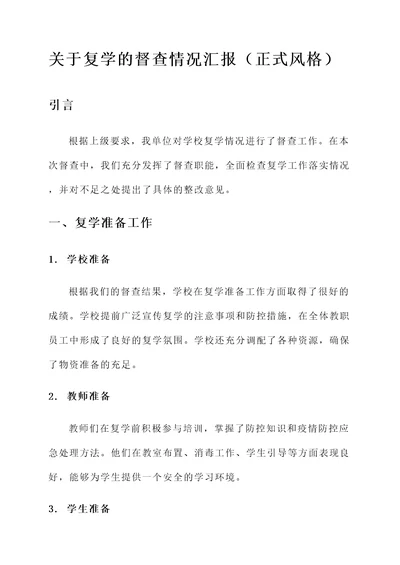 关于复学的督查情况汇报（正式风格）

引言

根据上级要求，我单位对学校复学情况进行了督查工作。在本次督查中，我们充分发挥了督查职能，全面检查复学工作落实情况，并对不足之处提出了具体的整改意见。

一、复学准备工作

1. 学校准备

根据我们的督查结果，学校在复学准备工作方面取得了很好的成绩。学校提前广泛宣传复学的注意事项和防控措施，在全体教职员工中形成了良好的复学氛围。学校还充分调配了各种资源，确保了物资准备的充足。

2. 教师准备

教师们在复学前积极参与培训，掌握了防控知识和疫情防控应急处理方法。他们在教室布置、消毒工作、学生引导等方面表现良好，能够为学生提供一个安全的学习环境。

3. 学生准备